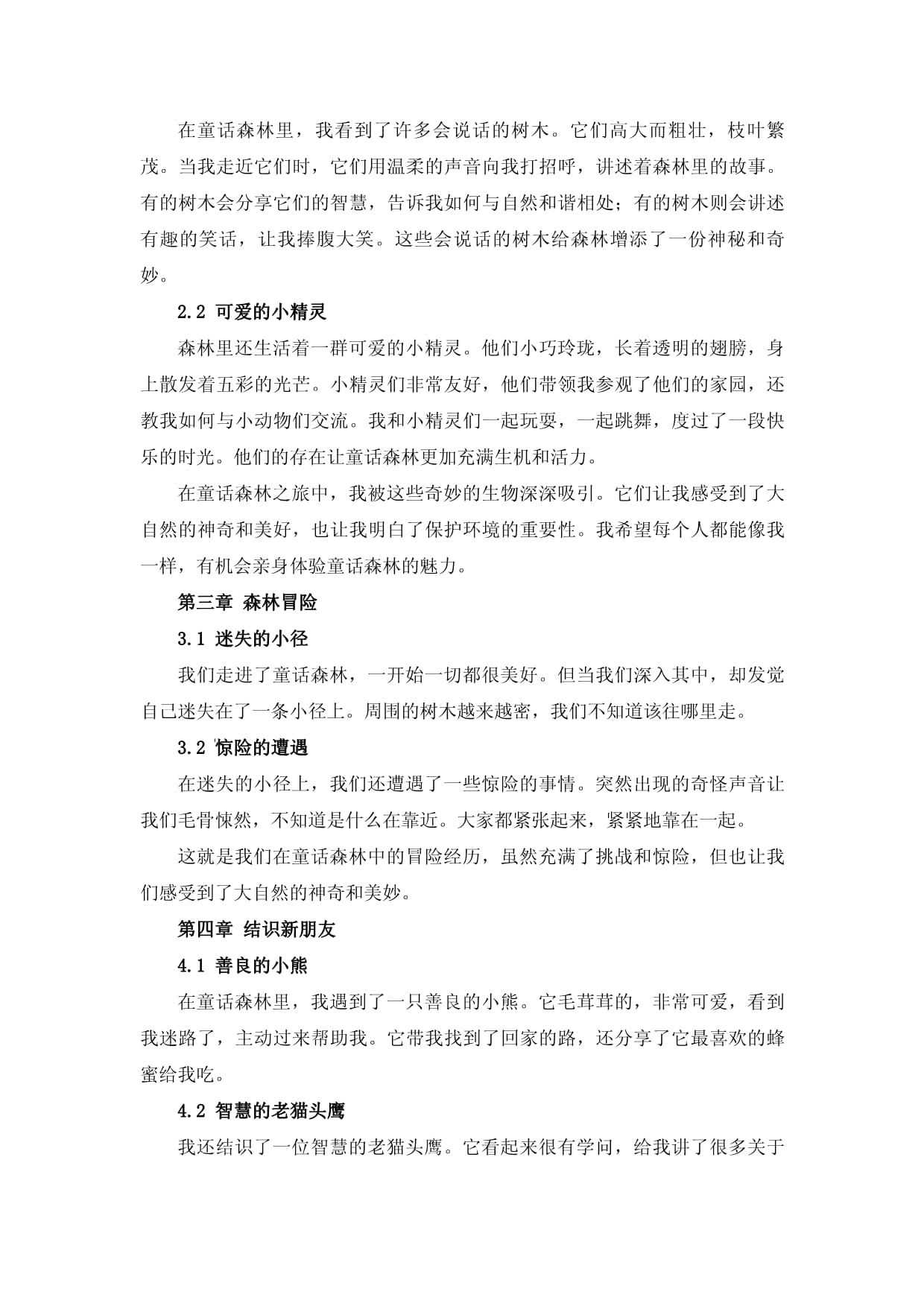 在童话森林里，我看到了许多会说话的树木。它们高大而粗壮，枝叶繁茂。当我走近它们时，它们用温柔的声音向我打招呼，讲述着森林里的故事。有的树木会分享它们的智慧，告诉我如何与自然和谐相处；有的树木则会讲述有趣的笑话，让我捧腹大笑。这些会说话的树木给森林增添了一份神秘和奇妙。

2.2 可爱的小精灵

森林里还生活着一群可爱的小精灵。他们小巧玲珑，长着透明的翅膀，身上散发着五彩的光芒。小精灵们非常友好，他们带领我参观了他们的家园，还教我如何与小动物们交流。我和小精灵们一起玩耍，一起跳舞，度过了一段快乐的时光。他们的存在让童话森林更加充满生机和活力。

在童话森林之旅中，我被这些奇妙的生物深深吸引。它们让我感受到了大自然的神奇和美好，也让我明白了保护环境的重要性。我希望每个人都能像我一样，有机会亲身体验童话森林的魅力。

第三章 森林冒险

3.1 迷失的小径

我们走进了童话森林，一开始一切都很美好。但当我们深入其中，却发觉自己迷失在了一条小径上。周围的树木越来越密，我们不知道该往哪里走。

3.2 惊险的遭遇

在迷失的小径上，我们还遭遇了一些惊险的事情。突然出现的奇怪声音让我们毛骨悚然，不知道是什么在靠近。大家都紧张起来，紧紧地靠在一起。

这就是我们在童话森林中的冒险经历，虽然充满了挑战和惊险，但也让我们感受到了大自然的神奇和美妙。

第四章 结识新朋友

4.1 善良的小熊

在童话森林里，我遇到了一只善良的小熊。它毛茸茸的，非常可爱，看到我迷路了，主动过来帮助我。它带我找到了回家的路，还分享了它最喜欢的蜂蜜给我吃。

4.2 智慧的老猫头鹰

我还结识了一位智慧的老猫头鹰。它看起来很有学问，给我讲了很多关于